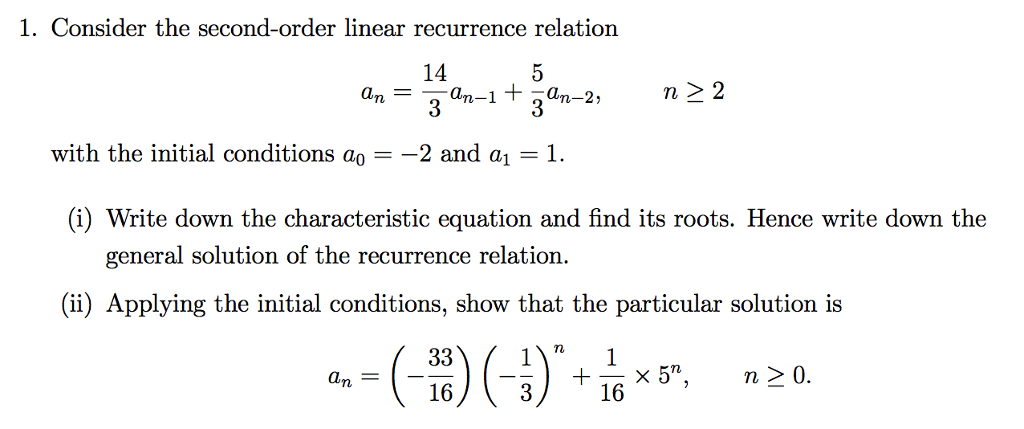 1. Consider the second-order linear recurrence relation

$a_n = \frac{14}{3}a_{n-1} + \frac{5}{3}a_{n-2}, \qquad n \geq 2$

with the initial conditions $a_0 = -2$ and $a_1 = 1$.

(i) Write down the characteristic equation and find its roots. Hence write down the general solution of the recurrence relation.

(ii) Applying the initial conditions, show that the particular solution is

$a_n = \left(-\frac{33}{16}\right)\left(-\frac{1}{3}\right)^n + \frac{1}{16} \times 5^n, \qquad n \geq 0.$